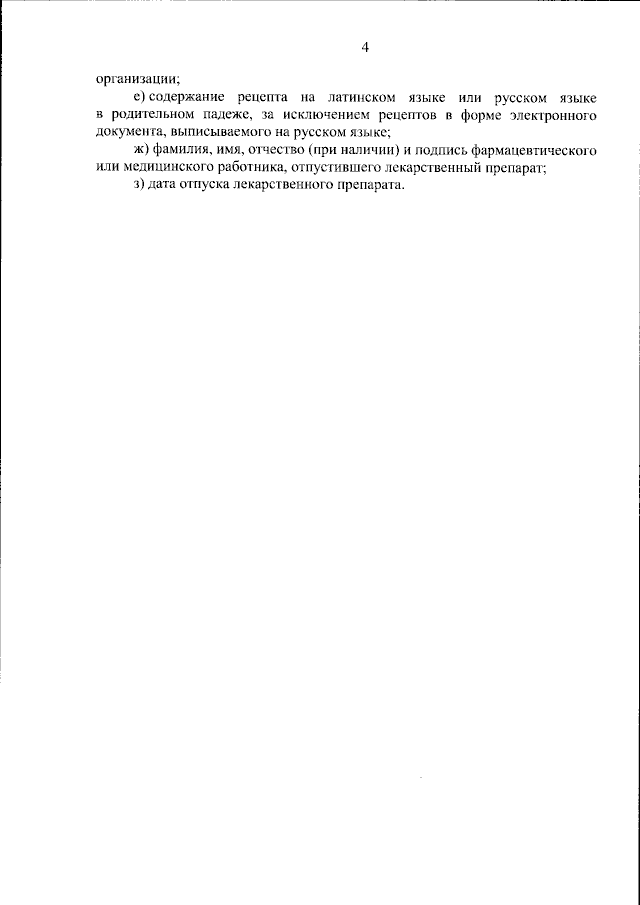 4

организации;

е) содержание рецепта на латинском языке или русском языке в родительном падеже, за исключением рецептов в форме электронного документа, выписываемого на русском языке;

ж) фамилия, имя, отчество (при наличии) и подпись фармацевтического или медицинского работника, отпустившего лекарственный препарат;

з) дата отпуска лекарственного препарата.